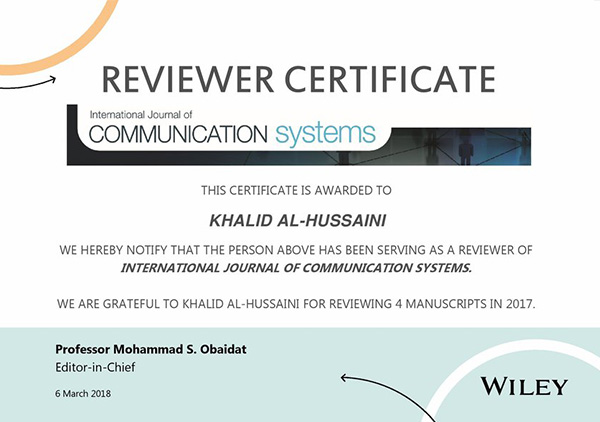 REVIEWER CERTIFICATE

International Journal of
COMMUNICATION systems

THIS CERTIFICATE IS AWARDED TO

KHALID AL-HUSSAINI

WE HEREBY NOTIFY THAT THE PERSON ABOVE HAS BEEN SERVING AS A REVIEWER OF INTERNATIONAL JOURNAL OF COMMUNICATION SYSTEMS.

WE ARE GRATEFUL TO KHALID AL-HUSSAINI FOR REVIEWING 4 MANUSCRIPTS IN 2017.

Professor Mohammad S. Obaidat
Editor-in-Chief

6 March 2018

WILEY